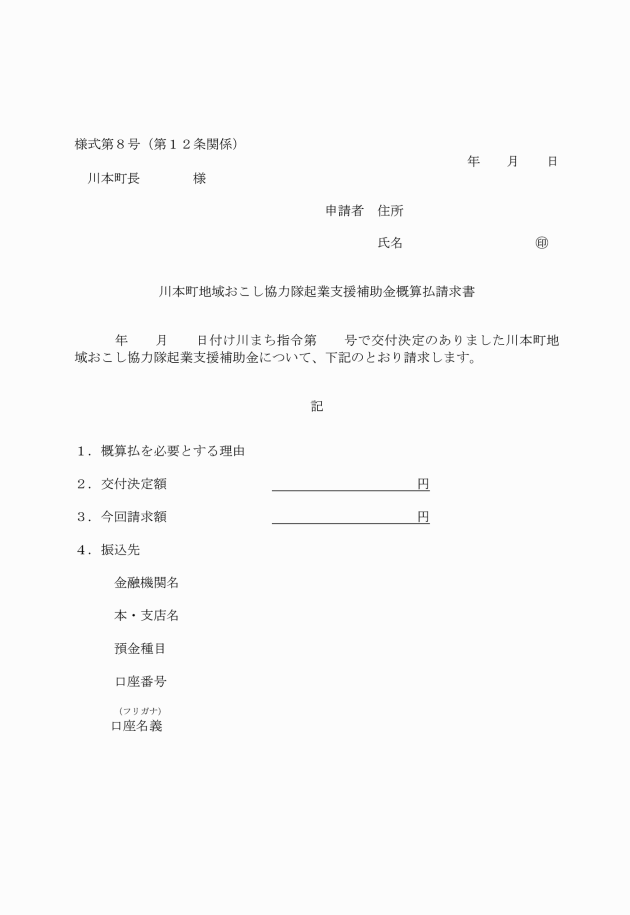 様式第８号（第１２条関係）

年　　月　　日

川本町長　　　　様

申請者　住所

氏名　　　　　　　　　　㊞

川本町地域おこし協力隊起業支援補助金概算払請求書

年　　月　　日付け川まち指令第　　号で交付決定のありました川本町地域おこし協力隊起業支援補助金について、下記のとおり請求します。

記

１．概算払を必要とする理由

２．交付決定額　　　　　　　　　　　円

３．今回請求額　　　　　　　　　　　円

４．振込先

金融機関名

本・支店名

預金種目

口座番号

（フリガナ）
口座名義